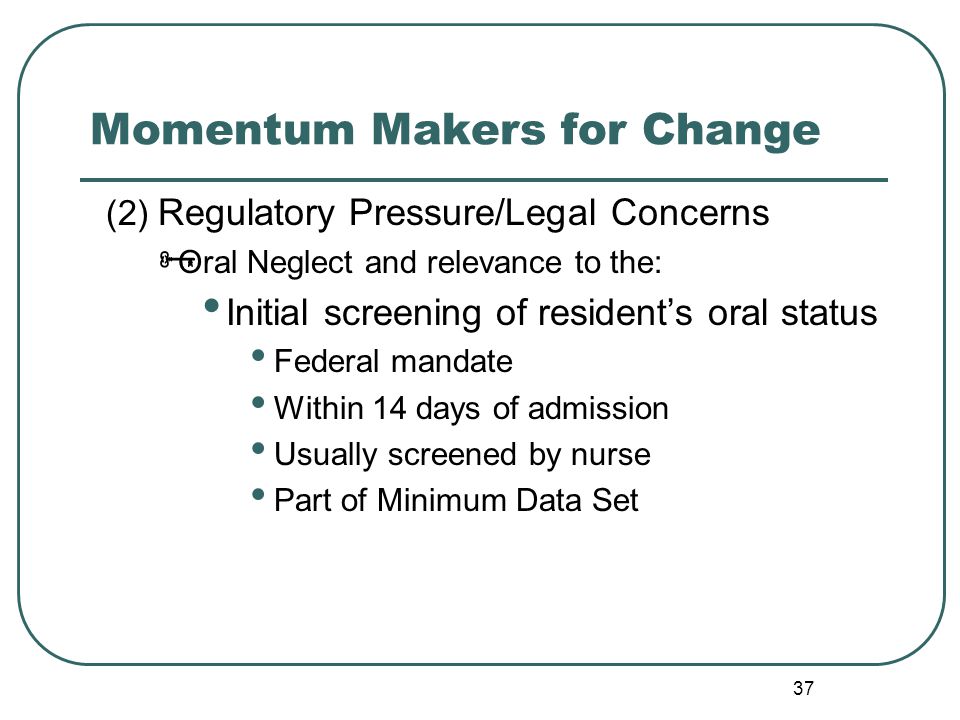 Momentum Makers for Change

(2) Regulatory Pressure/Legal Concerns

Oral Neglect and relevance to the:

• Initial screening of resident's oral status

• Federal mandate

• Within 14 days of admission

• Usually screened by nurse

• Part of Minimum Data Set

37